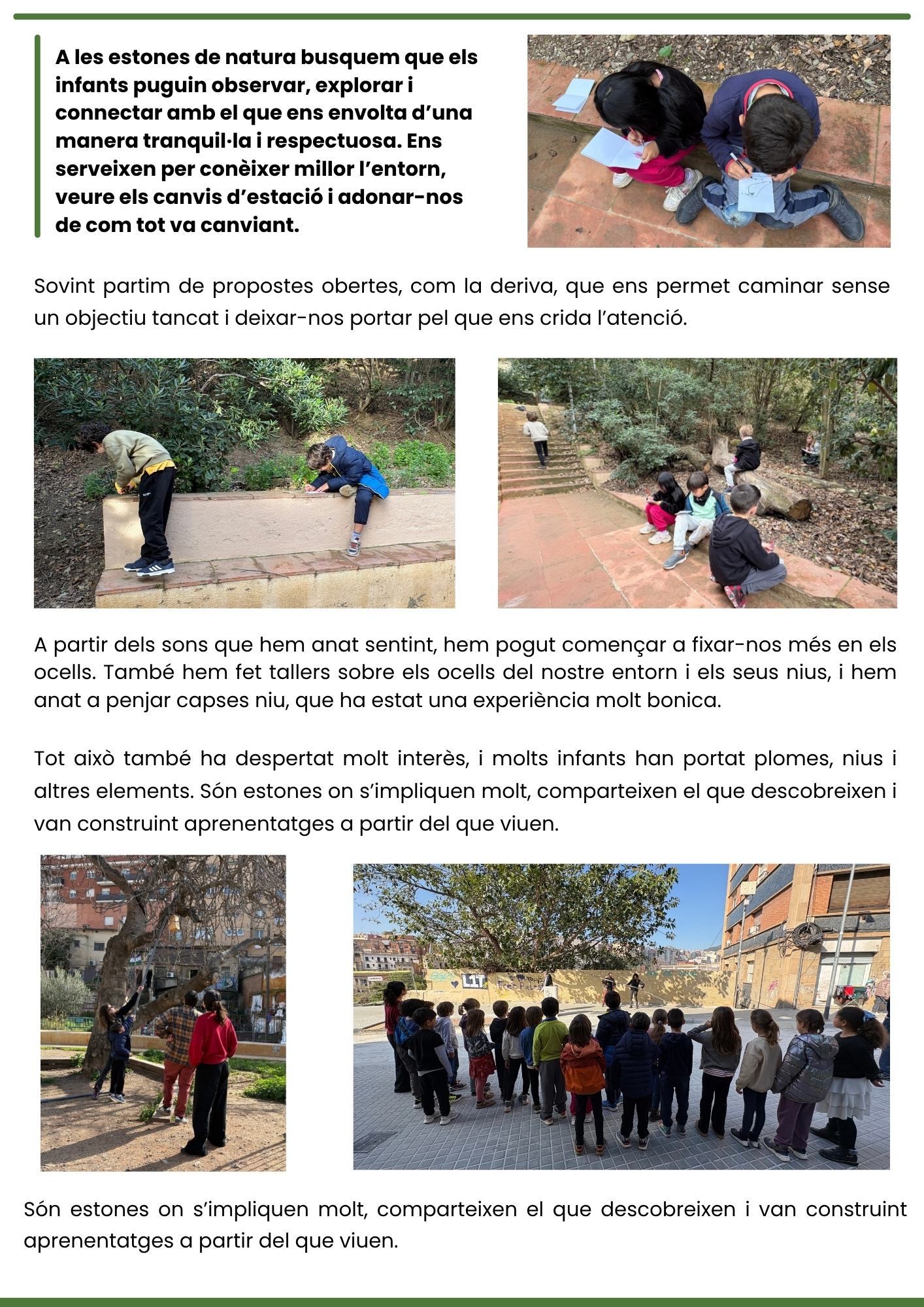 A les estones de natura busquem que els infants puguin observar, explorar i connectar amb el que ens envolta d'una manera tranquil·la i respectuosa. Ens serveixen per conèixer millor l'entorn, veure els canvis d'estació i adonar-nos de com tot va canviant.

Sovint partim de propostes obertes, com la deriva, que ens permet caminar sense un objectiu tancat i deixar-nos portar pel que ens crida l'atenció.

A partir dels sons que hem anat sentint, hem pogut començar a fixar-nos més en els ocells. També hem fet tallers sobre els ocells del nostre entorn i els seus nius, i hem anat a penjar capses niu, que ha estat una experiència molt bonica.

Tot això també ha despertat molt interès, i molts infants han portat plomes, nius i altres elements. Són estones on s'impliquen molt, comparteixen el que descobreixen i van construint aprenentatges a partir del que viuen.

Són estones on s'impliquen molt, comparteixen el que descobreixen i van construint aprenentatges a partir del que viuen.